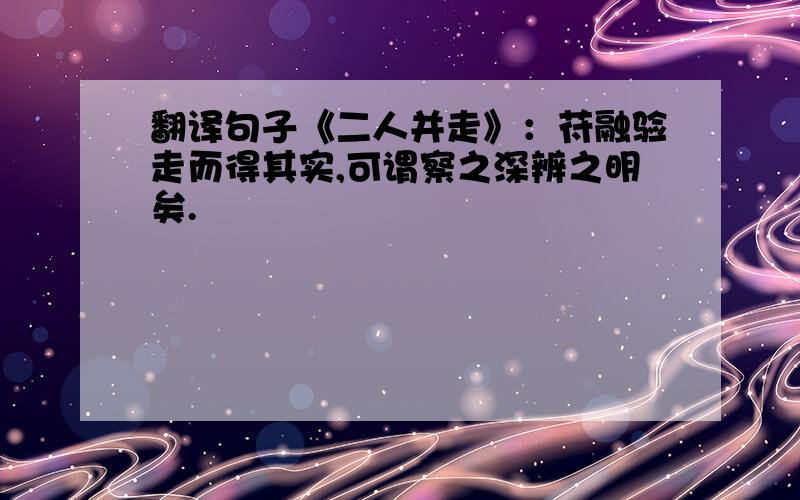 翻译句子《二人并走》：苻融验走而得其实,可谓察之深辨之明矣.